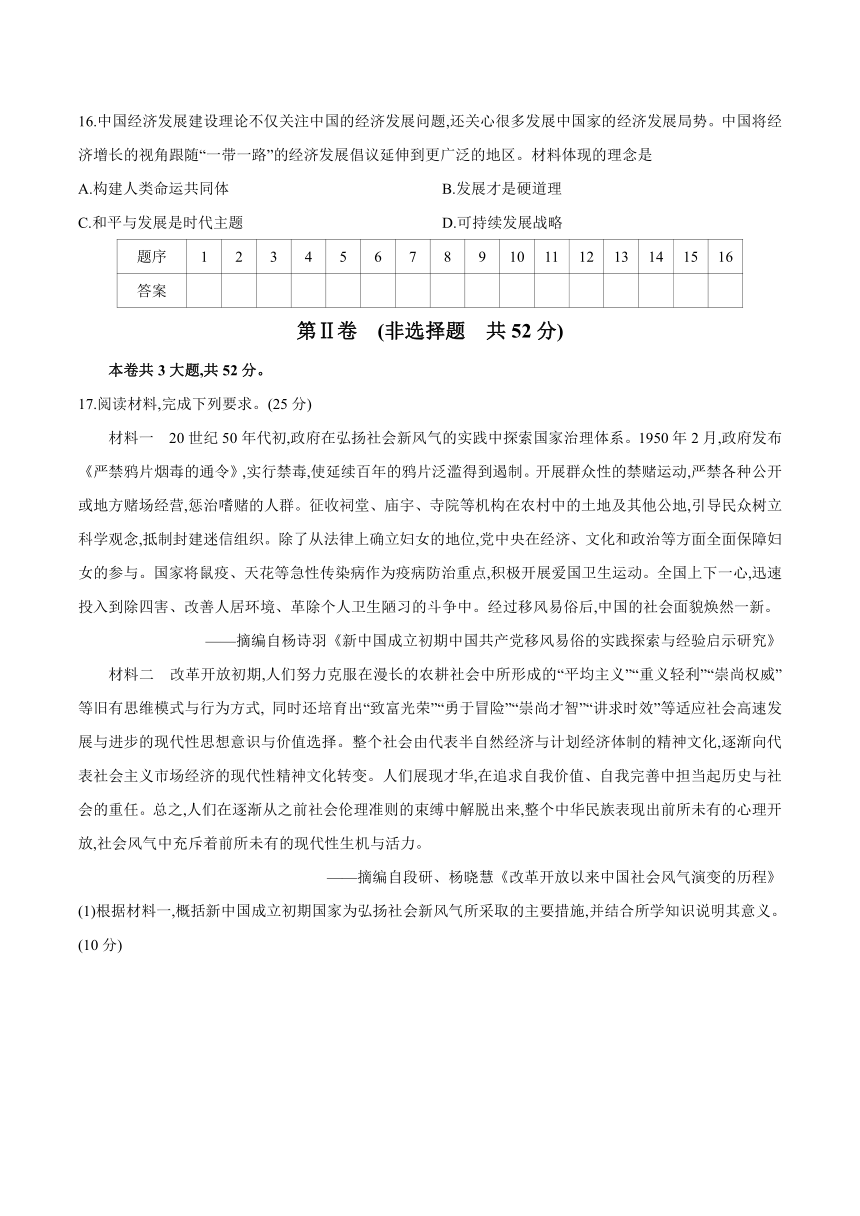 16.中国经济发展建设理论不仅关注中国的经济发展问题,还关心很多发展中国家的经济发展局势。中国将经济增长的视角跟随“一带一路”的经济发展倡议延伸到更广泛的地区。材料体现的理念是

A.构建人类命运共同体

B.发展才是硬道理

C.和平与发展是时代主题

D.可持续发展战略

| 题序 | 1 | 2 | 3 | 4 | 5 | 6 | 7 | 8 | 9 | 10 | 11 | 12 | 13 | 14 | 15 | 16 |
|---|---|---|---|---|---|---|---|---|---|---|---|---|---|---|---|---|
| 答案 | | | | | | | | | | | | | | | | |

第Ⅱ卷 (非选择题 共 52 分)

本卷共 3 大题,共 52 分。

17.阅读材料,完成下列要求。(25 分)

材料一 20 世纪 50 年代初,政府在弘扬社会新风气的实践中探索国家治理体系。1950 年 2 月,政府发布《严禁鸦片烟毒的通令》,实行禁毒,使延续百年的鸦片泛滥得到遏制。开展群众性的禁赌运动,严禁各种公开或地方赌场经营,惩治嗜赌的人群。征收祠堂、庙宇、寺院等机构在农村中的土地及其他公地,引导民众树立科学观念,抵制封建迷信组织。除了从法律上确立妇女的地位,党中央在经济、文化和政治等方面全面保障妇女的参与。国家将鼠疫、天花等急性传染病作为疫病防治重点,积极开展爱国卫生运动。全国上下一心,迅速投入到除四害、改善人居环境、革除个人卫生陋习的斗争中。经过移风易俗后,中国的社会面貌焕然一新。

——摘编自杨诗羽《新中国成立初期中国共产党移风易俗的实践探索与经验启示研究》

材料二 改革开放初期,人们努力克服在漫长的农耕社会中所形成的“平均主义”“重义轻利”“崇尚权威”等旧有思维模式与行为方式, 同时还培育出“致富光荣”“勇于冒险”“崇尚才智”“讲求时效”等适应社会高速发展与进步的现代性思想意识与价值选择。整个社会由代表半自然经济与计划经济体制的精神文化,逐渐向代表社会主义市场经济的现代性精神文化转变。人们展现才华,在追求自我价值、自我完善中担当起历史与社会的重任。总之,人们在逐渐从之前社会伦理准则的束缚中解脱出来,整个中华民族表现出前所未有的心理开放,社会风气中充斥着前所未有的现代性生机与活力。

——摘编自段研、杨晓慧《改革开放以来中国社会风气演变的历程》

(1)根据材料一,概括新中国成立初期国家为弘扬社会新风气所采取的主要措施,并结合所学知识说明其意义。(10 分)